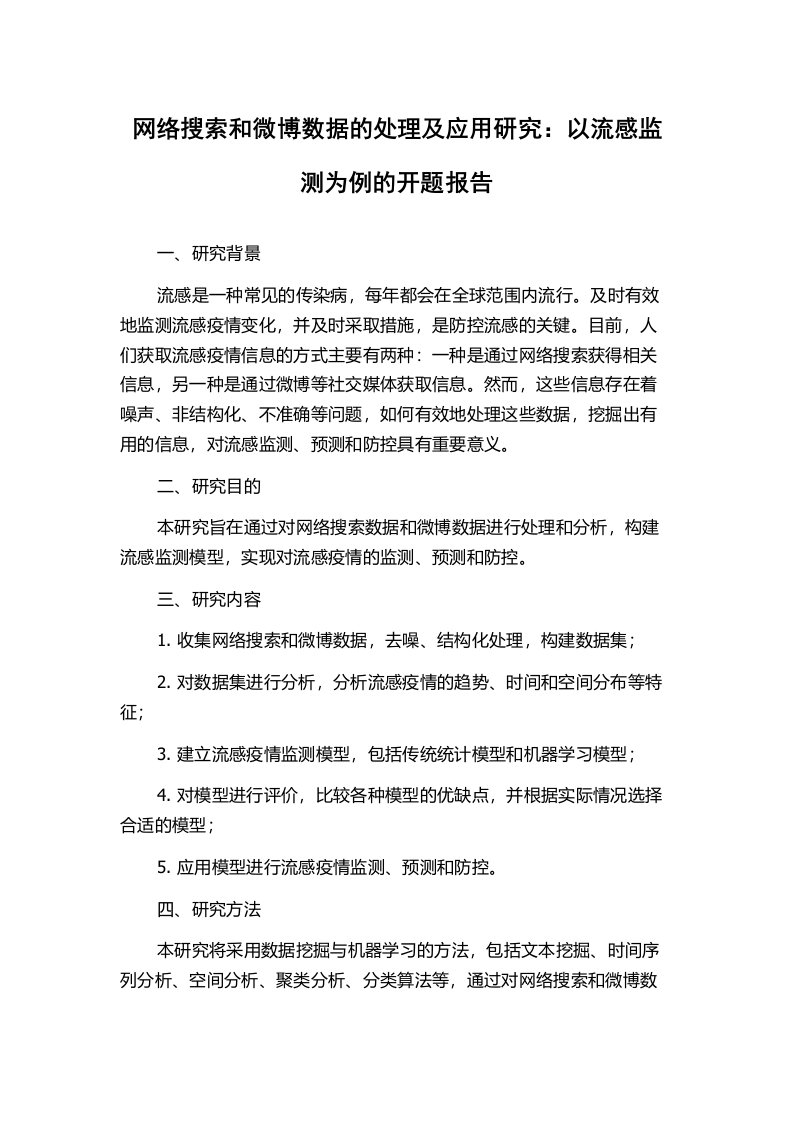 网络搜索和微博数据的处理及应用研究：以流感监测为例的开题报告

一、研究背景

流感是一种常见的传染病，每年都会在全球范围内流行。及时有效地监测流感疫情变化，并及时采取措施，是防控流感的关键。目前，人们获取流感疫情信息的方式主要有两种：一种是通过网络搜索获得相关信息，另一种是通过微博等社交媒体获取信息。然而，这些信息存在着噪声、非结构化、不准确等问题，如何有效地处理这些数据，挖掘出有用的信息，对流感监测、预测和防控具有重要意义。

二、研究目的

本研究旨在通过对网络搜索数据和微博数据进行处理和分析，构建流感监测模型，实现对流感疫情的监测、预测和防控。

三、研究内容

1. 收集网络搜索和微博数据，去噪、结构化处理，构建数据集；

2. 对数据集进行分析，分析流感疫情的趋势、时间和空间分布等特征；

3. 建立流感疫情监测模型，包括传统统计模型和机器学习模型；

4. 对模型进行评价，比较各种模型的优缺点，并根据实际情况选择合适的模型；

5. 应用模型进行流感疫情监测、预测和防控。

四、研究方法

本研究将采用数据挖掘与机器学习的方法，包括文本挖掘、时间序列分析、空间分析、聚类分析、分类算法等，通过对网络搜索和微博数